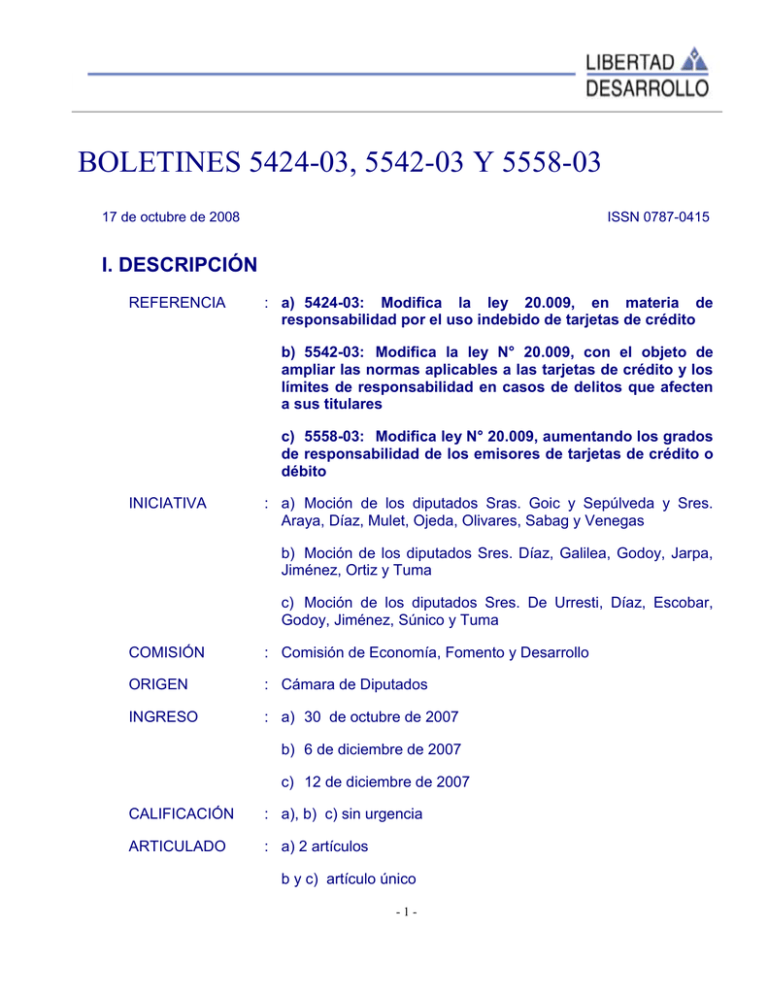 LIBERTAD
DESARROLLO

BOLETINES 5424-03, 5542-03 Y 5558-03

17 de octubre de 2008

ISSN 0787-0415

I. DESCRIPCIÓN

REFERENCIA : a) 5424-03: Modifica la ley 20.009, en materia de responsabilidad por el uso indebido de tarjetas de crédito

b) 5542-03: Modifica la ley N° 20.009, con el objeto de ampliar las normas aplicables a las tarjetas de crédito y los límites de responsabilidad en casos de delitos que afecten a sus titulares

c) 5558-03: Modifica ley N° 20.009, aumentando los grados de responsabilidad de los emisores de tarjetas de crédito o débito

INICIATIVA : a) Moción de los diputados Sras. Goic y Sepúlveda y Sres. Araya, Díaz, Mulet, Ojeda, Olivares, Sabag y Venegas

b) Moción de los diputados Sres. Díaz, Galilea, Godoy, Jarpa, Jiménez, Ortiz y Tuma

c) Moción de los diputados Sres. De Urresti, Díaz, Escobar, Godoy, Jiménez, Súnico y Tuma

COMISIÓN : Comisión de Economía, Fomento y Desarrollo

ORIGEN : Cámara de Diputados

INGRESO : a) 30 de octubre de 2007

b) 6 de diciembre de 2007

c) 12 de diciembre de 2007

CALIFICACIÓN : a), b) c) sin urgencia

ARTICULADO : a) 2 artículos

b y c) artículo único

- 1 -